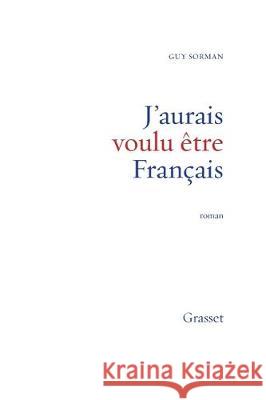 GUY SORMAN

J'aurais voulu être Français

roman

Grasset

Kraina Książek